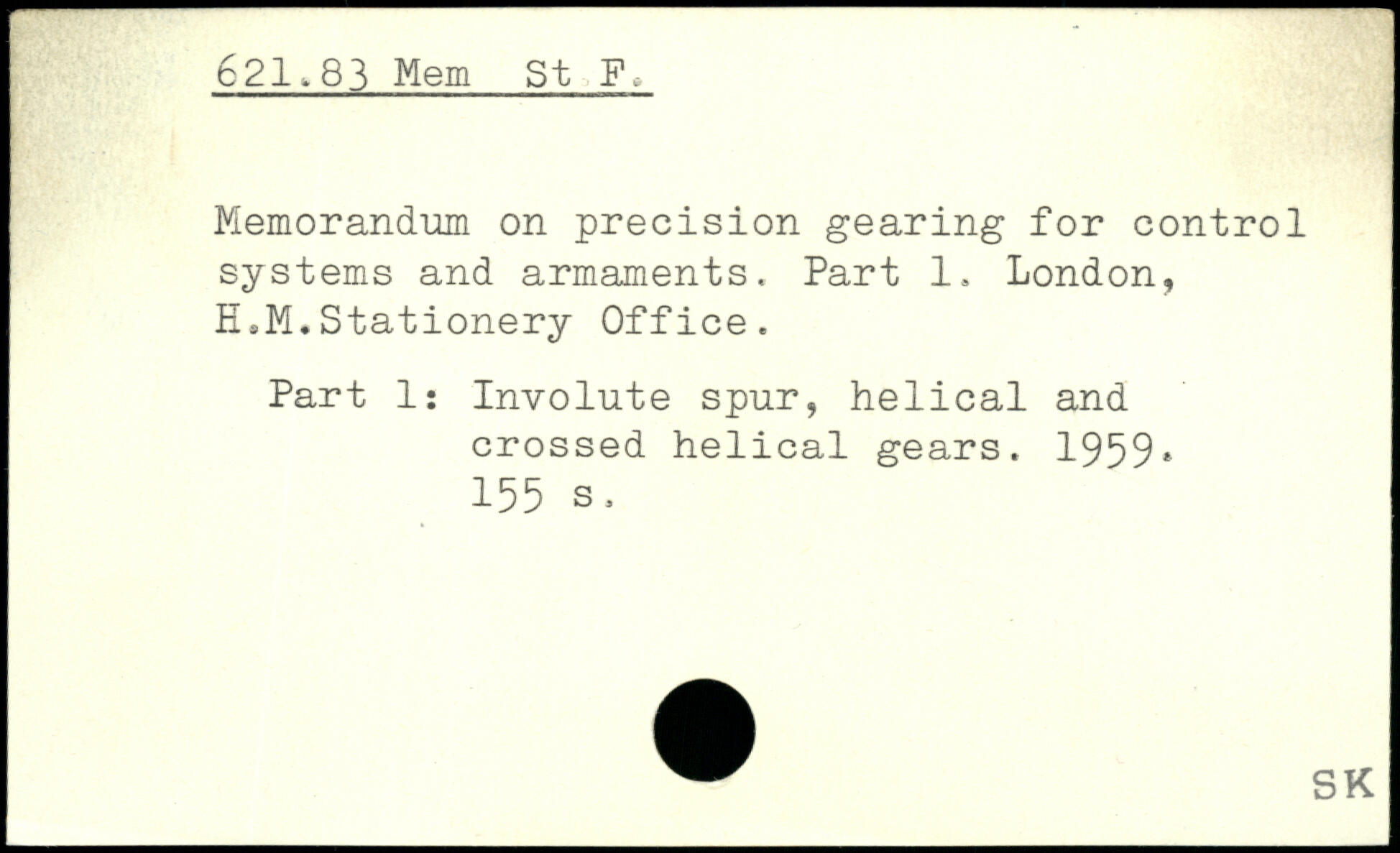 621.83 Mem St.F.

Memorandum on precision gearing for control systems and armaments. Part 1. London, H.M.Stationery Office.

Part 1: Involute spur, helical and crossed helical gears. 1959. 155 s.

SK